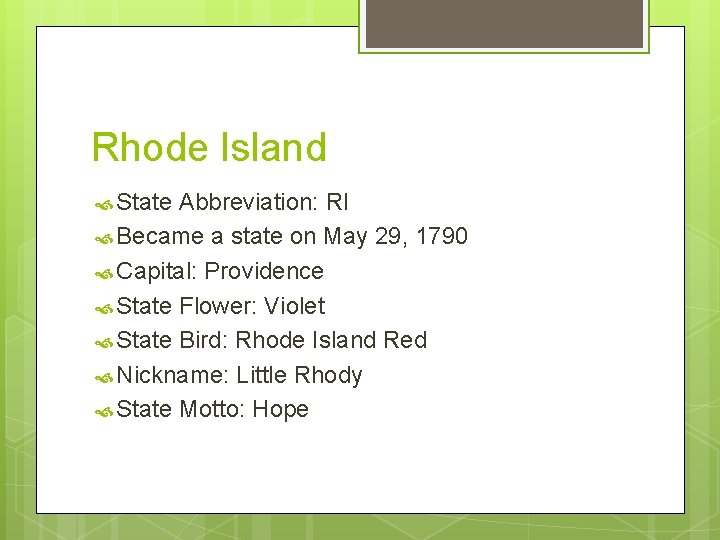 Rhode Island

State Abbreviation: RI
Became a state on May 29, 1790
Capital: Providence
State Flower: Violet
State Bird: Rhode Island Red
Nickname: Little Rhody
State Motto: Hope